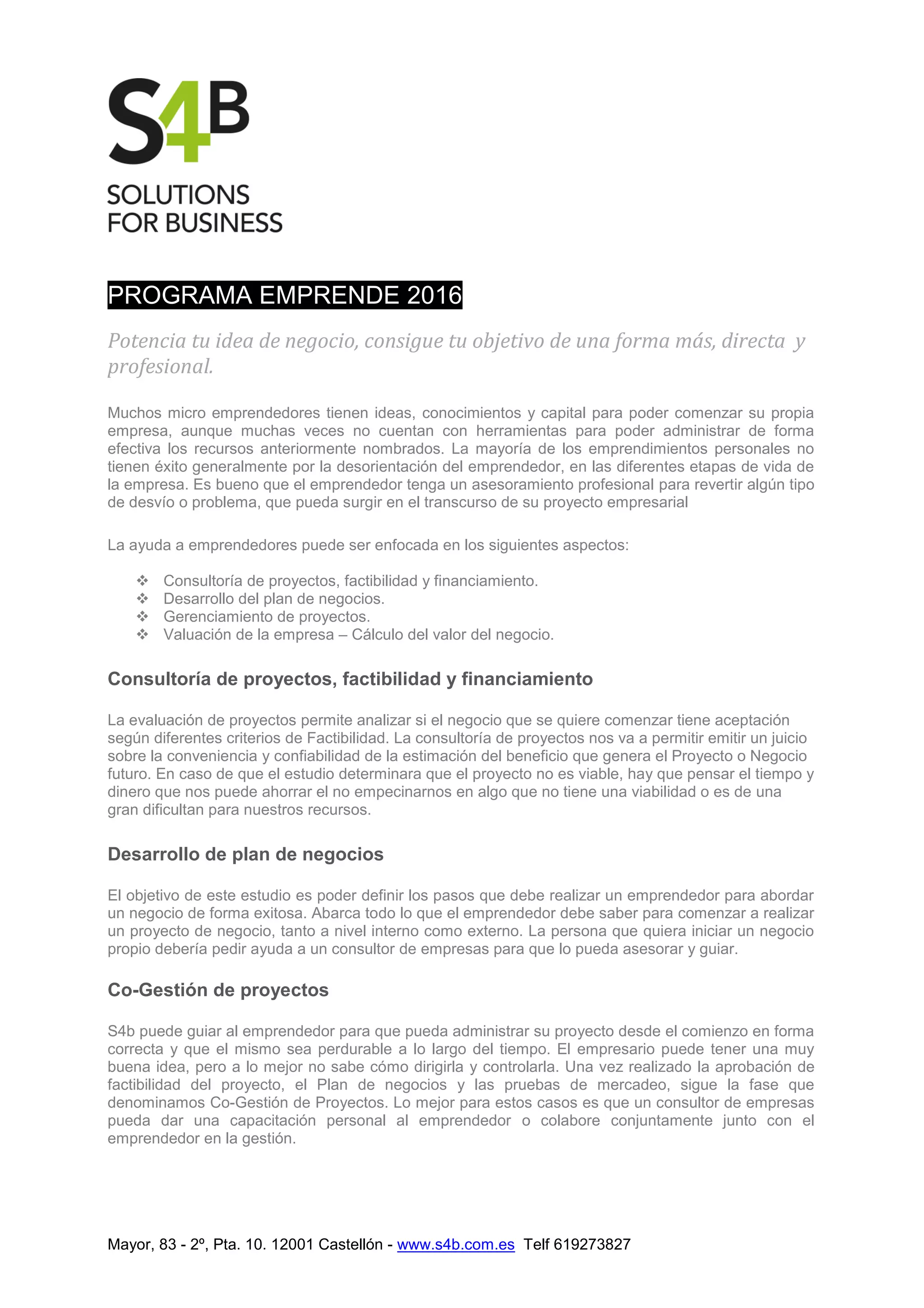 S4B
SOLUTIONS
FOR BUSINESS

PROGRAMA EMPRENDE 2016

Potencia tu idea de negocio, consigue tu objetivo de una forma más, directa y profesional.

Muchos micro emprendedores tienen ideas, conocimientos y capital para poder comenzar su propia empresa, aunque muchas veces no cuentan con herramientas para poder administrar de forma efectiva los recursos anteriormente nombrados. La mayoría de los emprendimientos personales no tienen éxito generalmente por la desorientación del emprendedor, en las diferentes etapas de vida de la empresa. Es bueno que el emprendedor tenga un asesoramiento profesional para revertir algún tipo de desvío o problema, que pueda surgir en el transcurso de su proyecto empresarial

La ayuda a emprendedores puede ser enfocada en los siguientes aspectos:

❖ Consultoría de proyectos, factibilidad y financiamiento.
❖ Desarrollo del plan de negocios.
❖ Gerenciamiento de proyectos.
❖ Valuación de la empresa – Cálculo del valor del negocio.

Consultoría de proyectos, factibilidad y financiamiento

La evaluación de proyectos permite analizar si el negocio que se quiere comenzar tiene aceptación según diferentes criterios de Factibilidad. La consultoría de proyectos nos va a permitir emitir un juicio sobre la conveniencia y confiabilidad de la estimación del beneficio que genera el Proyecto o Negocio futuro. En caso de que el estudio determinara que el proyecto no es viable, hay que pensar el tiempo y dinero que nos puede ahorrar el no empecinarnos en algo que no tiene una viabilidad o es de una gran dificultan para nuestros recursos.

Desarrollo de plan de negocios

El objetivo de este estudio es poder definir los pasos que debe realizar un emprendedor para abordar un negocio de forma exitosa. Abarca todo lo que el emprendedor debe saber para comenzar a realizar un proyecto de negocio, tanto a nivel interno como externo. La persona que quiera iniciar un negocio propio debería pedir ayuda a un consultor de empresas para que lo pueda asesorar y guiar.

Co-Gestión de proyectos

S4b puede guiar al emprendedor para que pueda administrar su proyecto desde el comienzo en forma correcta y que el mismo sea perdurable a lo largo del tiempo. El empresario puede tener una muy buena idea, pero a lo mejor no sabe cómo dirigirla y controlarla. Una vez realizado la aprobación de factibilidad del proyecto, el Plan de negocios y las pruebas de mercadeo, sigue la fase que denominamos Co-Gestión de Proyectos. Lo mejor para estos casos es que un consultor de empresas pueda dar una capacitación personal al emprendedor o colabore conjuntamente junto con el emprendedor en la gestión.

Mayor, 83 - 2º, Pta. 10. 12001 Castellón - www.s4b.com.es Telf 619273827